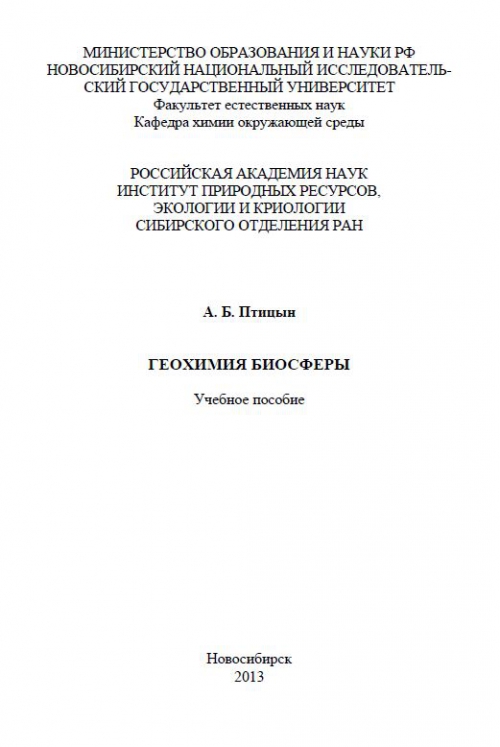 МИНИСТЕРСТВО ОБРАЗОВАНИЯ И НАУКИ РФ
НОВОСИБИРСКИЙ НАЦИОНАЛЬНЫЙ ИССЛЕДОВАТЕЛЬСКИЙ ГОСУДАРСТВЕННЫЙ УНИВЕРСИТЕТ
Факультет естественных наук
Кафедра химии окружающей среды

РОССИЙСКАЯ АКАДЕМИЯ НАУК
ИНСТИТУТ ПРИРОДНЫХ РЕСУРСОВ,
ЭКОЛОГИИ И КРИОЛОГИИ
СИБИРСКОГО ОТДЕЛЕНИЯ РАН

А. Б. Птицын

ГЕОХИМИЯ БИОСФЕРЫ

Учебное пособие

Новосибирск
2013